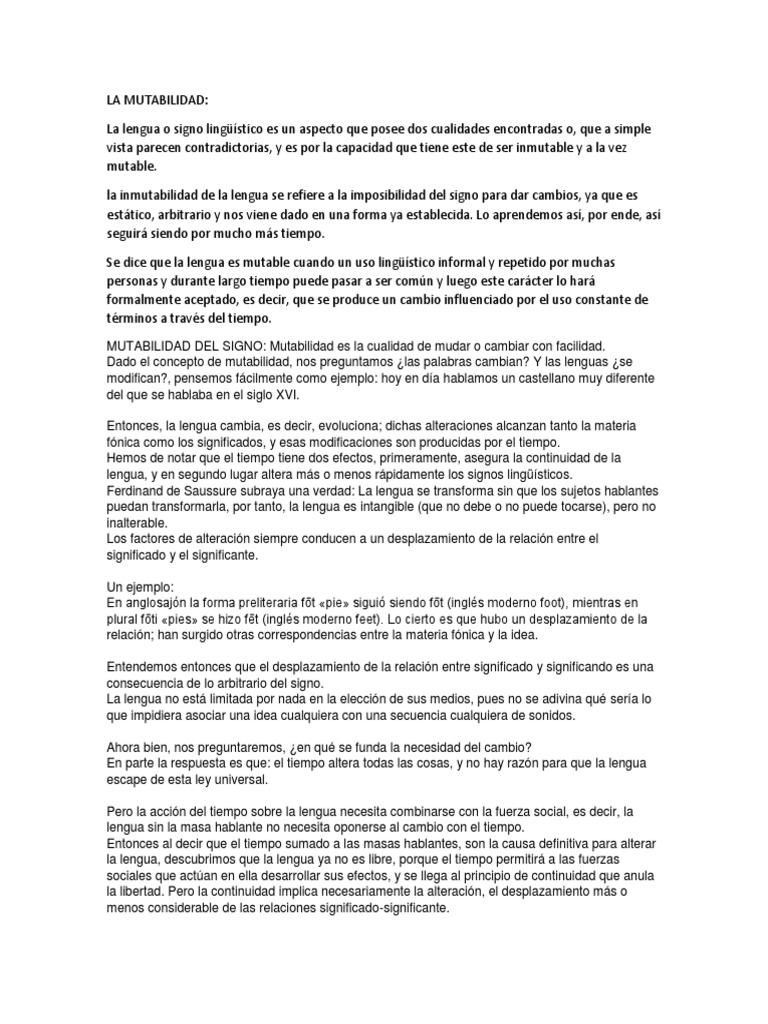 LA MUTABILIDAD:

La lengua o signo lingüístico es un aspecto que posee dos cualidades encontradas o, que a simple vista parecen contradictorias, y es por la capacidad que tiene este de ser inmutable y a la vez mutable.

la inmutabilidad de la lengua se refiere a la imposibilidad del signo para dar cambios, ya que es estático, arbitrario y nos viene dado en una forma ya establecida. Lo aprendemos así, por ende, así seguirá siendo por mucho más tiempo.

Se dice que la lengua es mutable cuando un uso lingüístico informal y repetido por muchas personas y durante largo tiempo puede pasar a ser común y luego este carácter lo hará formalmente aceptado, es decir, que se produce un cambio influenciado por el uso constante de términos a través del tiempo.

MUTABILIDAD DEL SIGNO: Mutabilidad es la cualidad de mudar o cambiar con facilidad.
Dado el concepto de mutabilidad, nos preguntamos ¿las palabras cambian? Y las lenguas ¿se modifican?, pensemos fácilmente como ejemplo: hoy en día hablamos un castellano muy diferente del que se hablaba en el siglo XVI.

Entonces, la lengua cambia, es decir, evoluciona; dichas alteraciones alcanzan tanto la materia fónica como los significados, y esas modificaciones son producidas por el tiempo.
Hemos de notar que el tiempo tiene dos efectos, primeramente, asegura la continuidad de la lengua, y en segundo lugar altera más o menos rápidamente los signos lingüísticos.
Ferdinand de Saussure subraya una verdad: La lengua se transforma sin que los sujetos hablantes puedan transformarla, por tanto, la lengua es intangible (que no debe o no puede tocarse), pero no inalterable.
Los factores de alteración siempre conducen a un desplazamiento de la relación entre el significado y el significante.

Un ejemplo:
En anglosajón la forma preliteraria fōt «pie» siguió siendo fōt (inglés moderno foot), mientras en plural fōti «pies» se hizo fēt (inglés moderno feet). Lo cierto es que hubo un desplazamiento de la relación; han surgido otras correspondencias entre la materia fónica y la idea.

Entendemos entonces que el desplazamiento de la relación entre significado y significando es una consecuencia de lo arbitrario del signo.
La lengua no está limitada por nada en la elección de sus medios, pues no se adivina qué sería lo que impidiera asociar una idea cualquiera con una secuencia cualquiera de sonidos.

Ahora bien, nos preguntaremos, ¿en qué se funda la necesidad del cambio?
En parte la respuesta es que: el tiempo altera todas las cosas, y no hay razón para que la lengua escape de esta ley universal.

Pero la acción del tiempo sobre la lengua necesita combinarse con la fuerza social, es decir, la lengua sin la masa hablante no necesita oponerse al cambio con el tiempo.
Entonces al decir que el tiempo sumado a las masas hablantes, son la causa definitiva para alterar la lengua, descubrimos que la lengua ya no es libre, porque el tiempo permitirá a las fuerzas sociales que actúan en ella desarrollar sus efectos, y se llega al principio de continuidad que anula la libertad. Pero la continuidad implica necesariamente la alteración, el desplazamiento más o menos considerable de las relaciones significado-significante.